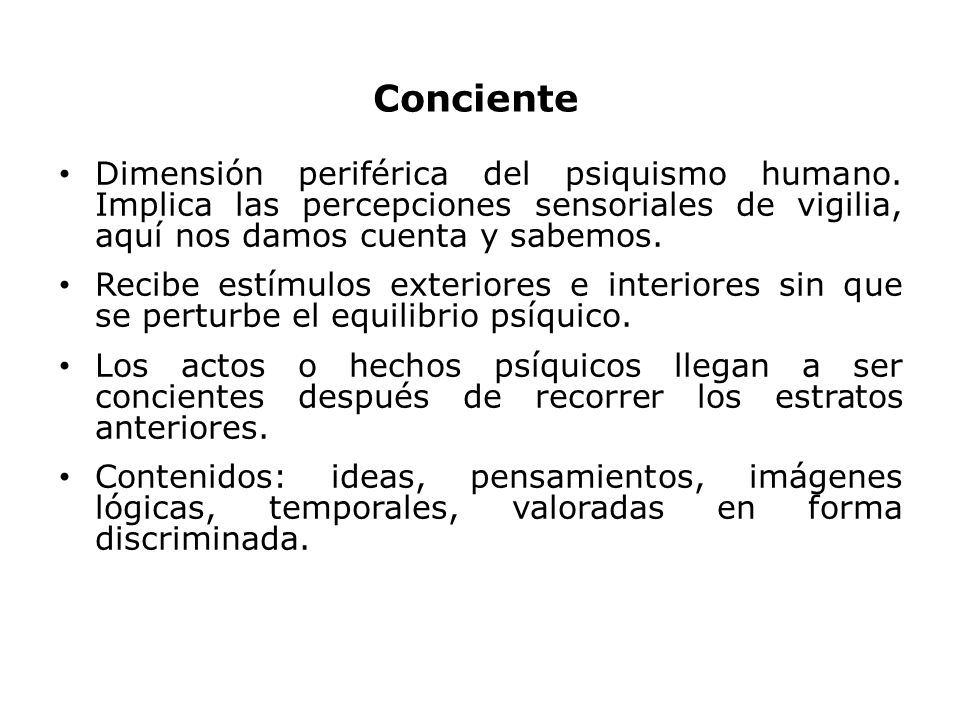 Conciente

• Dimensión periférica del psiquismo humano. Implica las percepciones sensoriales de vigilia, aquí nos damos cuenta y sabemos.

• Recibe estímulos exteriores e interiores sin que se perturbe el equilibrio psíquico.

• Los actos o hechos psíquicos llegan a ser concientes después de recorrer los estratos anteriores.

• Contenidos: ideas, pensamientos, imágenes lógicas, temporales, valoradas en forma discriminada.